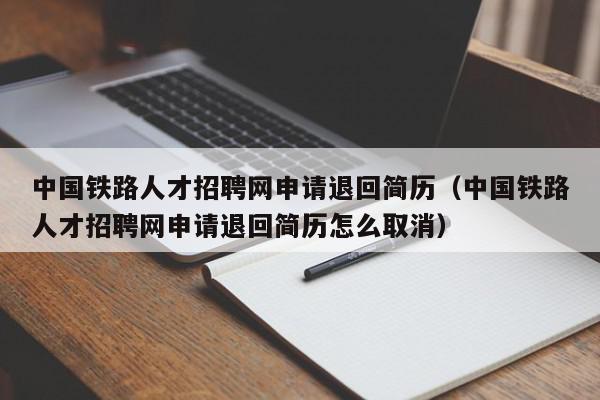 中国铁路人才招聘网申请退回简历（中国铁路人才招聘网申请退回简历怎么取消）